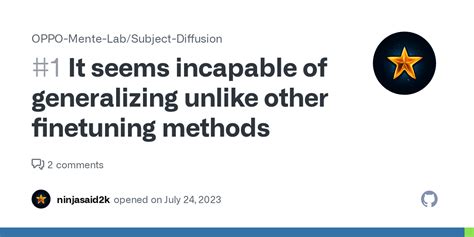 OPPO-Mente-Lab/Subject-Diffusion

#1 It seems incapable of generalizing unlike other finetuning methods

2 comments

ninjasaid2k opened on July 24, 2023